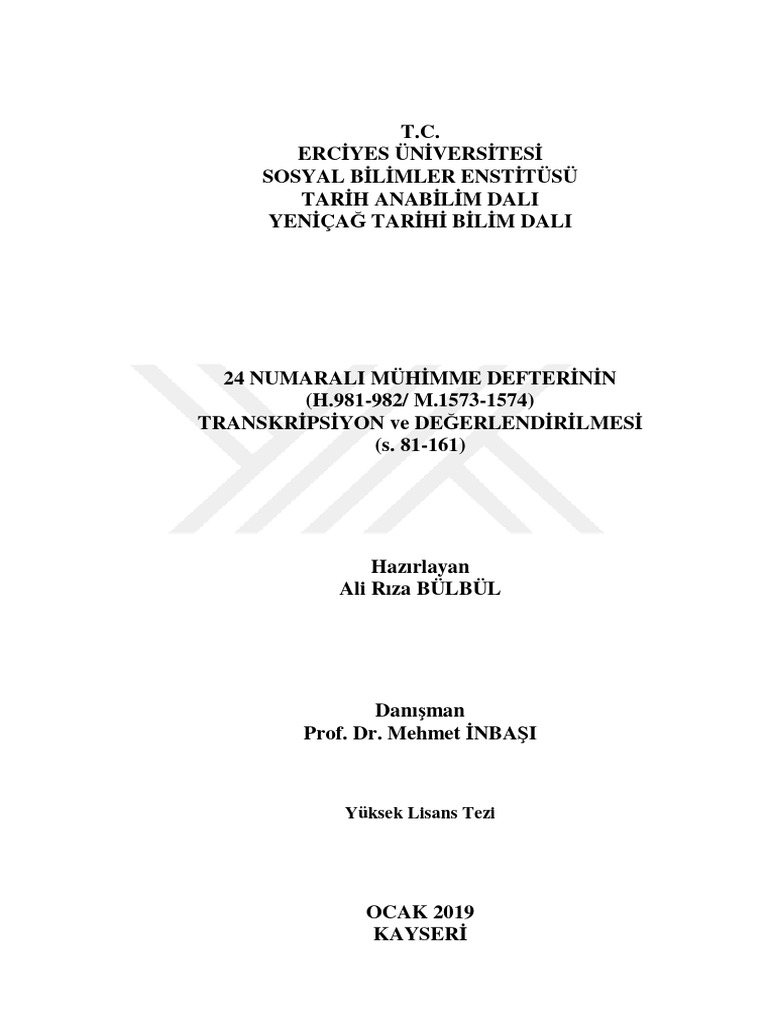 T.C.
ERCİYES ÜNİVERSİTESİ
SOSYAL BİLİMLER ENSTİTÜSÜ
TARİH ANABİLİM DALI
YENİÇAĞ TARİHİ BİLİM DALI

24 NUMARALI MÜHİMME DEFTERİNİN
(H.981-982/ M.1573-1574)
TRANSKRİPSİYON ve DEĞERLENDİRİLMESİ
(s. 81-161)

Hazırlayan
Ali Rıza BÜLBÜL

Danışman
Prof. Dr. Mehmet İNBAŞI

Yüksek Lisans Tezi

OCAK 2019
KAYSERİ